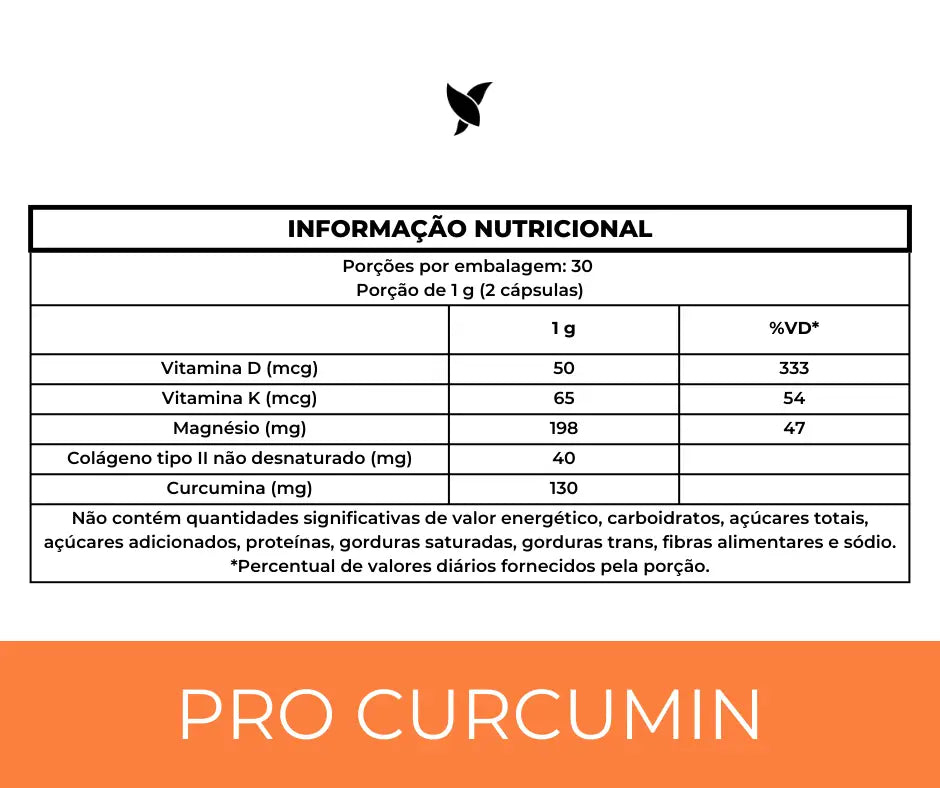 INFORMAÇÃO NUTRICIONAL

Porções por embalagem: 30
Porção de 1 g (2 cápsulas)

| | 1 g | %VD* |
|---|---|---|
| Vitamina D (mcg) | 50 | 333 |
| Vitamina K (mcg) | 65 | 54 |
| Magnésio (mg) | 198 | 47 |
| Colágeno tipo II não desnaturado (mg) | 40 | |
| Curcumina (mg) | 130 | |

Não contém quantidades significativas de valor energético, carboidratos, açúcares totais, açúcares adicionados, proteínas, gorduras saturadas, gorduras trans, fibras alimentares e sódio.
*Percentual de valores diários fornecidos pela porção.

PRO CURCUMIN